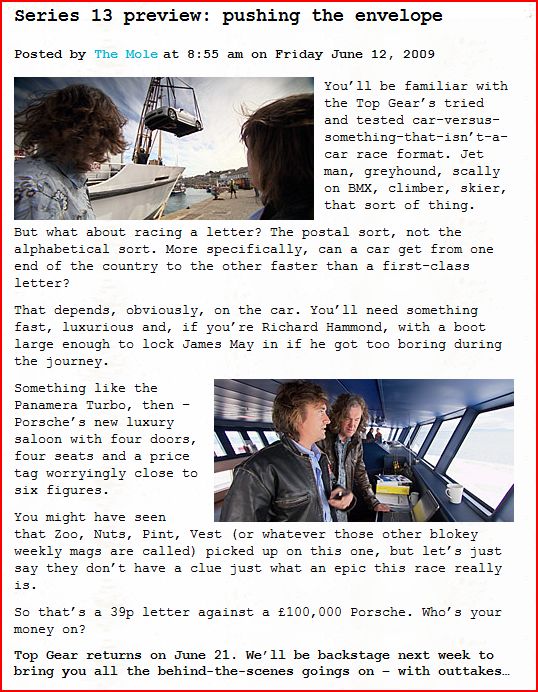 Series 13 preview: pushing the envelope

Posted by The Mole at 8:55 am on Friday June 12, 2009

You'll be familiar with the Top Gear's tried and tested car-versus-something-that-isn't-a-car race format. Jet man, greyhound, scally on BMX, climber, skier, that sort of thing.

But what about racing a letter? The postal sort, not the alphabetical sort. More specifically, can a car get from one end of the country to the other faster than a first-class letter?

That depends, obviously, on the car. You'll need something fast, luxurious and, if you're Richard Hammond, with a boot large enough to lock James May in if he got too boring during the journey.

Something like the Panamera Turbo, then – Porsche's new luxury saloon with four doors, four seats and a price tag worryingly close to six figures.

You might have seen that Zoo, Nuts, Pint, Vest (or whatever those other blokey weekly mags are called) picked up on this one, but let's just say they don't have a clue just what an epic this race really is.

So that's a 39p letter against a £100,000 Porsche. Who's your money on?

Top Gear returns on June 21. We'll be backstage next week to bring you all the behind-the-scenes goings on – with outtakes…